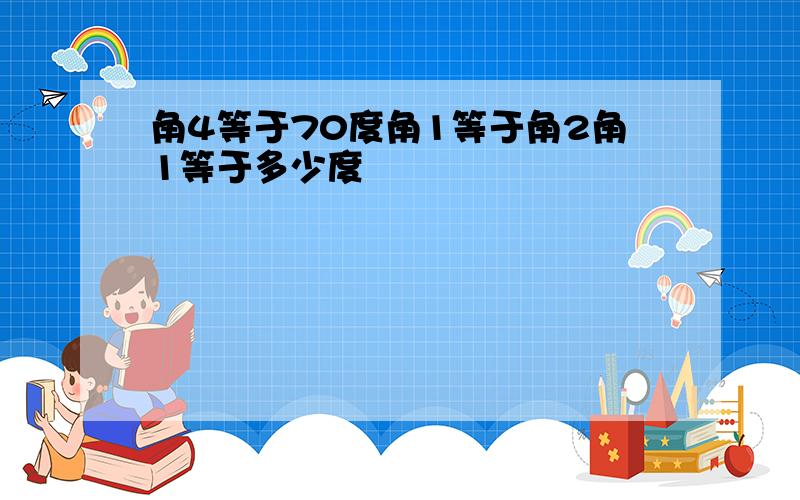 角4等于70度角1等于角2角1等于多少度